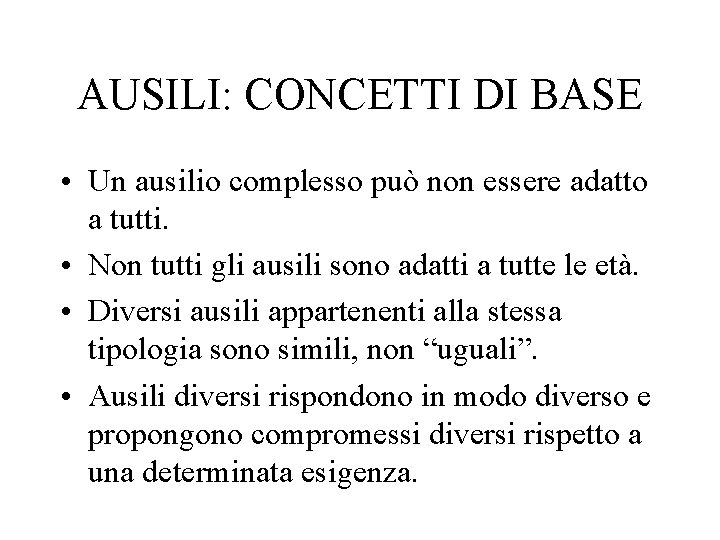 AUSILI: CONCETTI DI BASE

• Un ausilio complesso può non essere adatto a tutti.

• Non tutti gli ausili sono adatti a tutte le età.

• Diversi ausili appartenenti alla stessa tipologia sono simili, non “uguali”.

• Ausili diversi rispondono in modo diverso e propongono compromessi diversi rispetto a una determinata esigenza.